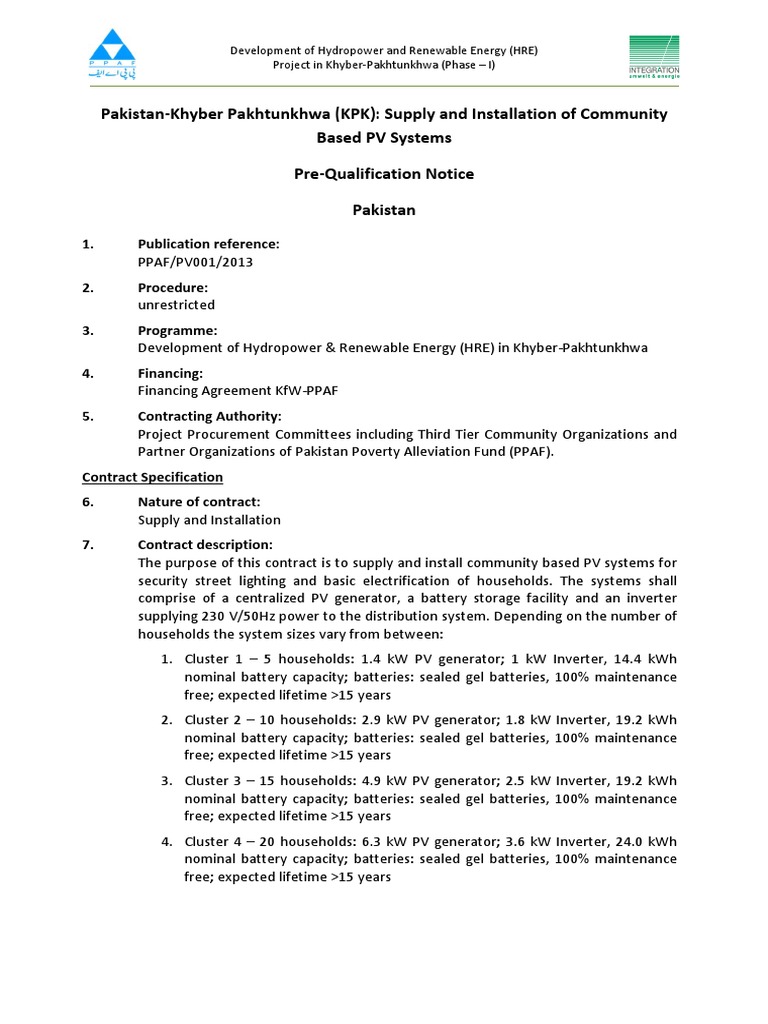 PPAF
پی پی اے ایف

Development of Hydropower and Renewable Energy (HRE)
Project in Khyber-Pakhtunkhwa (Phase – I)

INTEGRATION
umwelt & energie

Pakistan-Khyber Pakhtunkhwa (KPK): Supply and Installation of Community Based PV Systems

Pre-Qualification Notice

Pakistan

1. Publication reference:
PPAF/PV001/2013

2. Procedure:
unrestricted

3. Programme:
Development of Hydropower & Renewable Energy (HRE) in Khyber-Pakhtunkhwa

4. Financing:
Financing Agreement KfW-PPAF

5. Contracting Authority:
Project Procurement Committees including Third Tier Community Organizations and Partner Organizations of Pakistan Poverty Alleviation Fund (PPAF).

Contract Specification

6. Nature of contract:
Supply and Installation

7. Contract description:
The purpose of this contract is to supply and install community based PV systems for security street lighting and basic electrification of households. The systems shall comprise of a centralized PV generator, a battery storage facility and an inverter supplying 230 V/50Hz power to the distribution system. Depending on the number of households the system sizes vary from between:

1. Cluster 1 – 5 households: 1.4 kW PV generator; 1 kW Inverter, 14.4 kWh nominal battery capacity; batteries: sealed gel batteries, 100% maintenance free; expected lifetime >15 years

2. Cluster 2 – 10 households: 2.9 kW PV generator; 1.8 kW Inverter, 19.2 kWh nominal battery capacity; batteries: sealed gel batteries, 100% maintenance free; expected lifetime >15 years

3. Cluster 3 – 15 households: 4.9 kW PV generator; 2.5 kW Inverter, 19.2 kWh nominal battery capacity; batteries: sealed gel batteries, 100% maintenance free; expected lifetime >15 years

4. Cluster 4 – 20 households: 6.3 kW PV generator; 3.6 kW Inverter, 24.0 kWh nominal battery capacity; batteries: sealed gel batteries, 100% maintenance free; expected lifetime >15 years